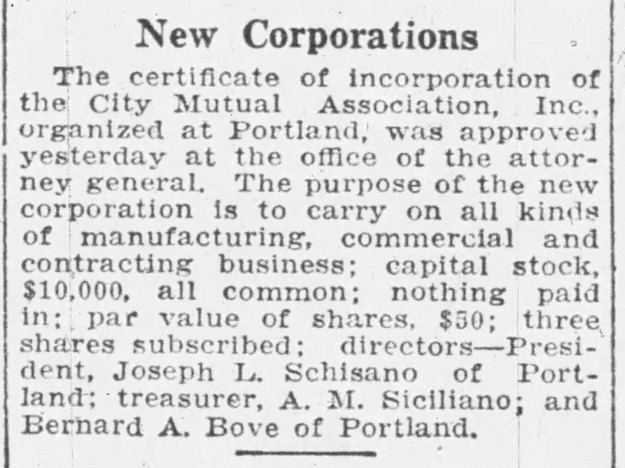 New Corporations

The certificate of incorporation of the City Mutual Association, Inc., organized at Portland, was approved yesterday at the office of the attorney general. The purpose of the new corporation is to carry on all kinds of manufacturing, commercial and contracting business; capital stock, $10,000, all common; nothing paid in; par value of shares, $50; three shares subscribed; directors—President, Joseph L. Schisano of Portland; treasurer, A. M. Siciliano; and Bernard A. Bove of Portland.